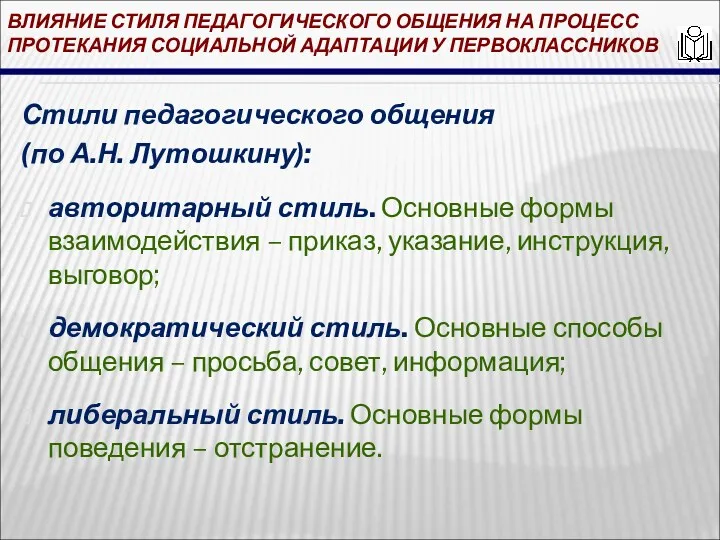 ВЛИЯНИЕ СТИЛЯ ПЕДАГОГИЧЕСКОГО ОБЩЕНИЯ НА ПРОЦЕСС ПРОТЕКАНИЯ СОЦИАЛЬНОЙ АДАПТАЦИИ У ПЕРВОКЛАССНИКОВ

Стили педагогического общения (по А.Н. Лутошкину):

авторитарный стиль. Основные формы взаимодействия – приказ, указание, инструкция, выговор;

демократический стиль. Основные способы общения – просьба, совет, информация;

либеральный стиль. Основные формы поведения – отстранение.